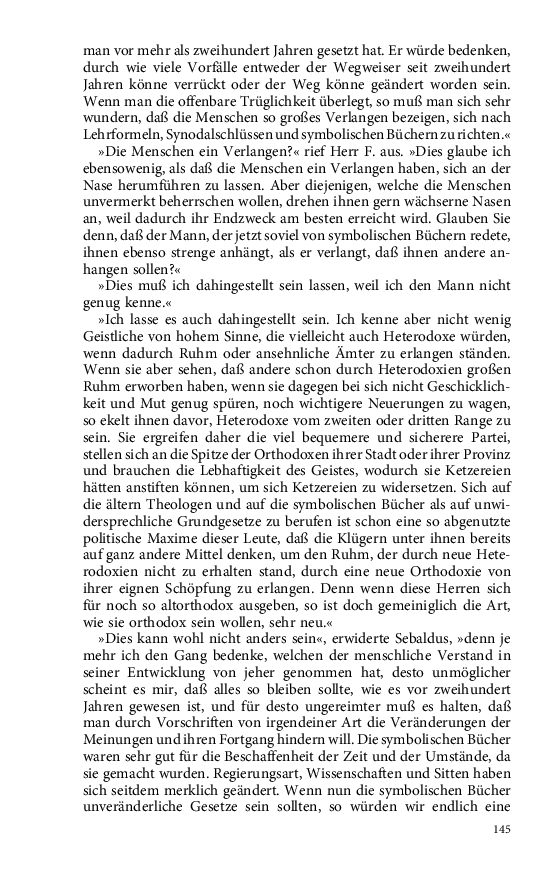 man vor mehr als zweihundert Jahren gesetzt hat. Er würde bedenken, durch wie viele Vorfälle entweder der Wegweiser seit zweihundert Jahren könne verrückt oder der Weg könne geändert worden sein. Wenn man die offenbare Trüglichkeit überlegt, so muß man sich sehr wundern, daß die Menschen so großes Verlangen bezeigen, sich nach Lehrformeln, Synodalschlüssen und symbolischen Büchern zu richten.«

»Die Menschen ein Verlangen?« rief Herr F. aus. »Dies glaube ich ebensowenig, als daß die Menschen ein Verlangen haben, sich an der Nase herumführen zu lassen. Aber diejenigen, welche die Menschen unvermerkt beherrschen wollen, drehen ihnen gern wächserne Nasen an, weil dadurch ihr Endzweck am besten erreicht wird. Glauben Sie denn, daß der Mann, der jetzt soviel von symbolischen Büchern redete, ihnen ebenso strenge anhängt, als er verlangt, daß ihnen andere anhangen sollen?«

»Dies muß ich dahingestellt sein lassen, weil ich den Mann nicht genug kenne.«

»Ich lasse es auch dahingestellt sein. Ich kenne aber nicht wenig Geistliche von hohem Sinne, die vielleicht auch Heterodoxe würden, wenn dadurch Ruhm oder ansehnliche Ämter zu erlangen ständen. Wenn sie aber sehen, daß andere schon durch Heterodoxien großen Ruhm erworben haben, wenn sie dagegen bei sich nicht Geschicklichkeit und Mut genug spüren, noch wichtigere Neuerungen zu wagen, so ekelt ihnen davor, Heterodoxe vom zweiten oder dritten Range zu sein. Sie ergreifen daher die viel bequemere und sicherere Partei, stellen sich an die Spitze der Orthodoxen ihrer Stadt oder ihrer Provinz und brauchen die Lebhaftigkeit des Geistes, wodurch sie Ketzereien hätten anstiften können, um sich Ketzereien zu widersetzen. Sich auf die ältern Theologen und auf die symbolischen Bücher als auf unwidersprechliche Grundgesetze zu berufen ist schon eine so abgenutzte politische Maxime dieser Leute, daß die Klügern unter ihnen bereits auf ganz andere Mittel denken, um den Ruhm, der durch neue Heterodoxien nicht zu erhalten stand, durch eine neue Orthodoxie von ihrer eignen Schöpfung zu erlangen. Denn wenn diese Herren sich für noch so altorthodox ausgeben, so ist doch gemeiniglich die Art, wie sie orthodox sein wollen, sehr neu.«

»Dies kann wohl nicht anders sein«, erwiderte Sebaldus, »denn je mehr ich den Gang bedenke, welchen der menschliche Verstand in seiner Entwicklung von jeher genommen hat, desto unmöglicher scheint es mir, daß alles so bleiben sollte, wie es vor zweihundert Jahren gewesen ist, und für desto ungereimter muß es halten, daß man durch Vorschriften von irgendeiner Art die Veränderungen der Meinungen und ihren Fortgang hindern will. Die symbolischen Bücher waren sehr gut für die Beschaffenheit der Zeit und der Umstände, da sie gemacht wurden. Regierungsart, Wissenschaften und Sitten haben sich seitdem merklich geändert. Wenn nun die symbolischen Bücher unveränderliche Gesetze sein sollten, so würden wir endlich eine

145